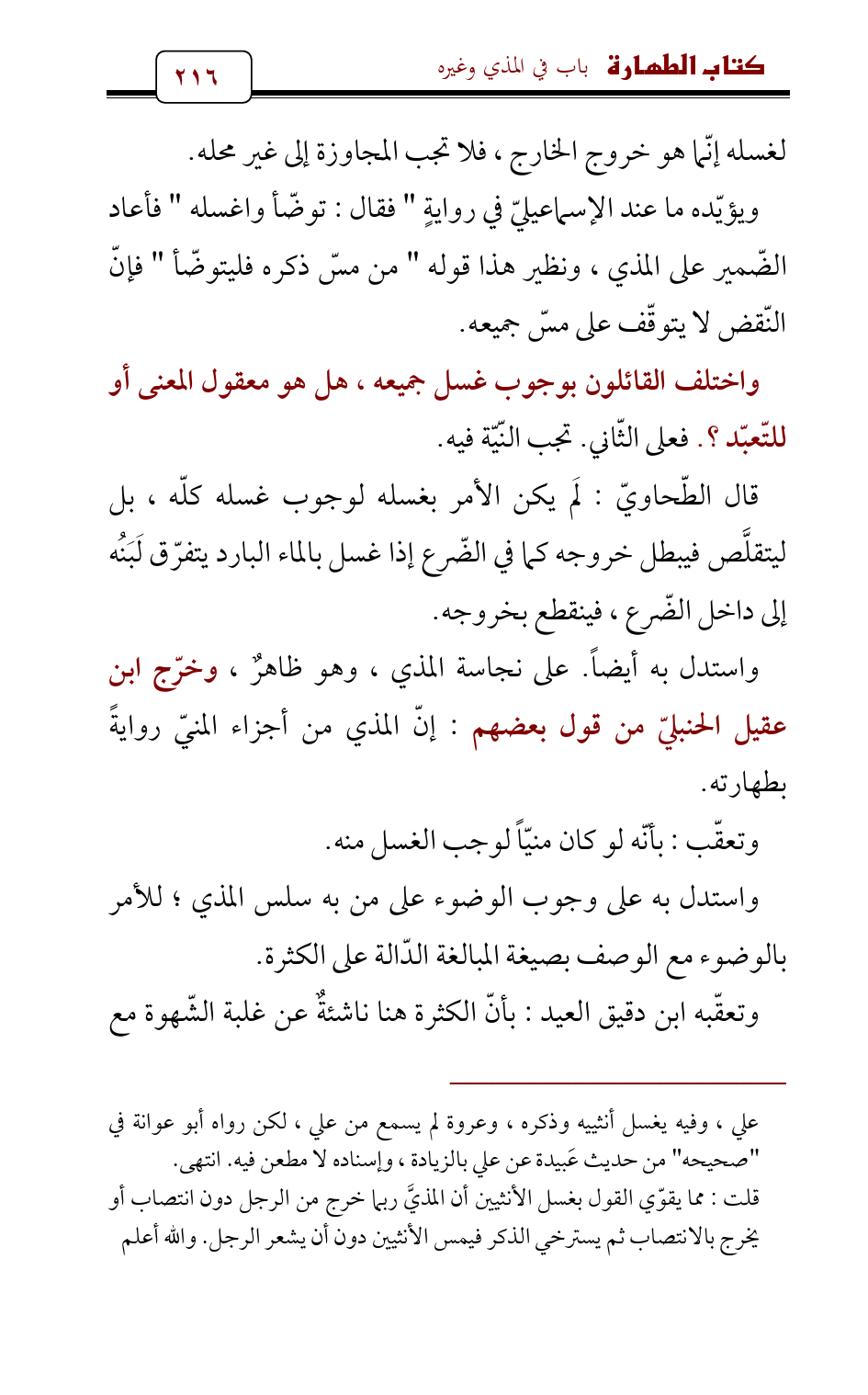 كتاب الطهارة باب في المذي وغيره

٢١٦

لغسله إنّما هو خروج الخارج ، فلا تجب المجاوزة إلى غير محله.

ويؤيّده ما عند الإسماعيليّ في روايةٍ " فقال : توضّأ واغسله " فأعاد الضّمير على المذي ، ونظير هذا قوله " من مسّ ذكره فليتوضّأ " فإنّ النّقض لا يتوقّف على مسّ جميعه.

واختلف القائلون بوجوب غسل جميعه ، هل هو معقول المعنى أو للتّعبّد ؟. فعلى الثّاني. تجب النّيّة فيه.

قال الطّحاويّ : لَم يكن الأمر بغسله لوجوب غسله كلّه ، بل ليتقلَّص فيبطل خروجه كما في الضّرع إذا غسل بالماء البارد يتفرّق لَبَنُه إلى داخل الضّرع ، فينقطع بخروجه.

واستدل به أيضاً. على نجاسة المذي ، وهو ظاهرٌ ، وخرّج ابن عقيل الحنبليّ من قول بعضهم : إنّ المذي من أجزاء المنيّ روايةً بطهارته.

وتعقّب : بأنّه لو كان منيّاً لوجب الغسل منه.

واستدل به على وجوب الوضوء على من به سلس المذي ؛ للأمر بالوضوء مع الوصف بصيغة المبالغة الدّالة على الكثرة.

وتعقّبه ابن دقيق العيد : بأنّ الكثرة هنا ناشئةٌ عن غلبة الشّهوة مع

علي ، وفيه يغسل أنثييه وذكره ، وعروة لم يسمع من علي ، لكن رواه أبو عوانة في "صحيحه" من حديث عَبيدة عن علي بالزيادة ، وإسناده لا مطعن فيه. انتهى.

قلت : مما يقوّي القول بغسل الأنثيين أن المذيَّ ربما خرج من الرجل دون انتصاب أو يخرج بالانتصاب ثم يسترخي الذكر فيمس الأنثيين دون أن يشعر الرجل. والله أعلم